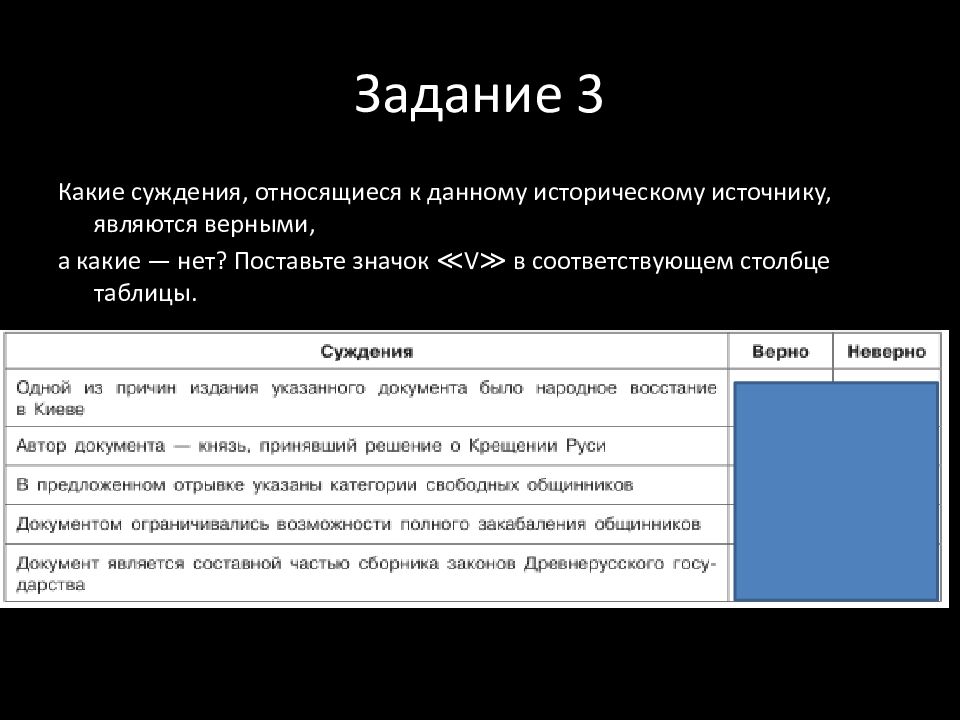 Задание 3

Какие суждения, относящиеся к данному историческому источнику, являются верными,

а какие — нет? Поставьте значок ≪V≫ в соответствующем столбце таблицы.

| Суждения | Верно | Неверно |
|---|---|---|
| Одной из причин издания указанного документа было народное восстание в Киеве | | |
| Автор документа — князь, принявший решение о Крещении Руси | | |
| В предложенном отрывке указаны категории свободных общинников | | |
| Документом ограничивались возможности полного закабаления общинников | | |
| Документ является составной частью сборника законов Древнерусского государства | | |